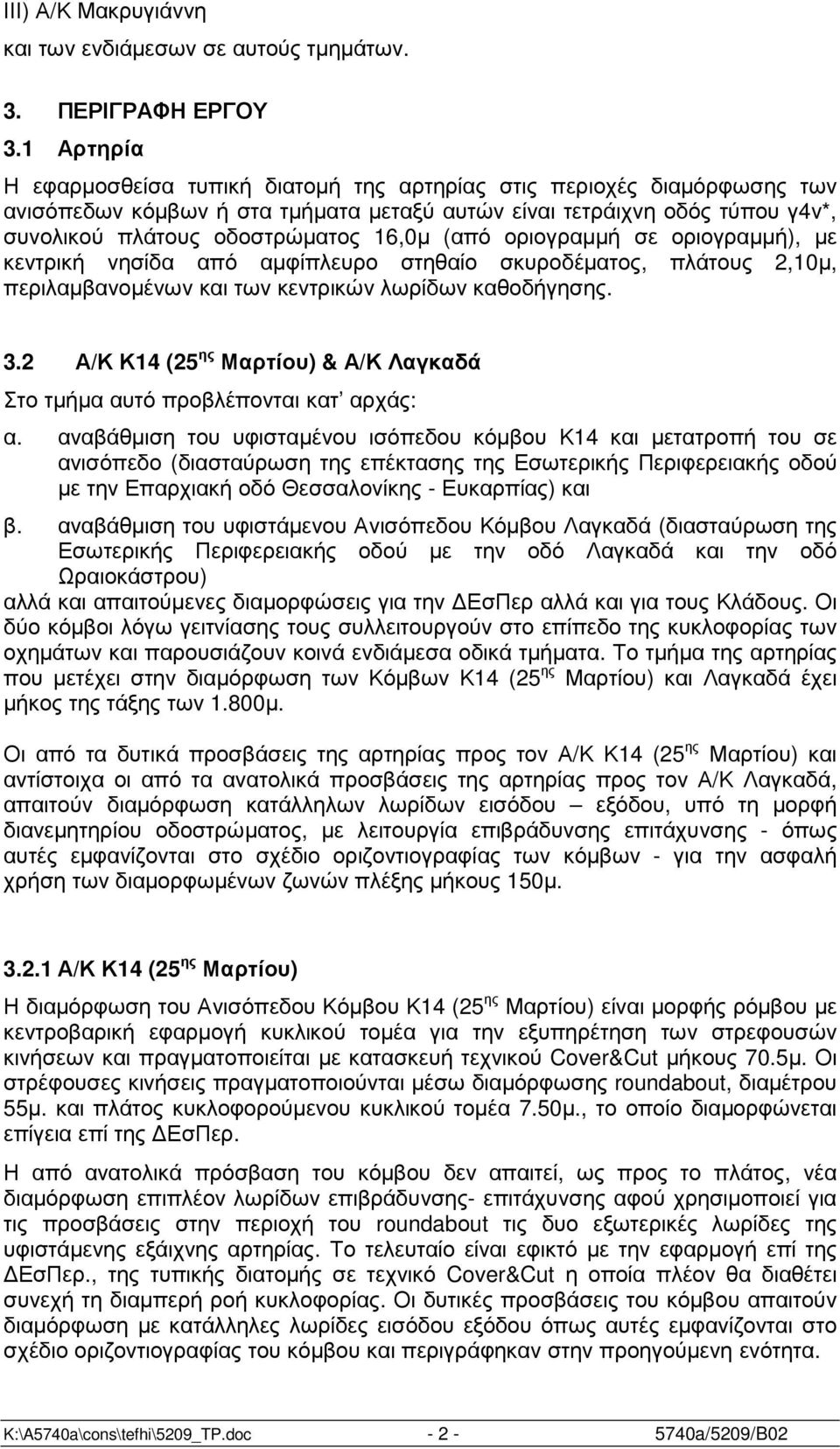 III) Α/Κ Μακρυγιάννη
και των ενδιάμεσων σε αυτούς τμημάτων.

3. ΠΕΡΙΓΡΑΦΗ ΕΡΓΟΥ

3.1 Αρτηρία

Η εφαρμοσθείσα τυπική διατομή της αρτηρίας στις περιοχές διαμόρφωσης των ανισόπεδων κόμβων ή στα τμήματα μεταξύ αυτών είναι τετράιχνη οδός τύπου γ4ν*, συνολικού πλάτους οδοστρώματος 16,0μ (από οριογραμμή σε οριογραμμή), με κεντρική νησίδα από αμφίπλευρο στηθαίο σκυροδέματος, πλάτους 2,10μ, περιλαμβανομένων και των κεντρικών λωρίδων καθοδήγησης.

3.2 Α/Κ Κ14 (25$^{ης}$ Μαρτίου) & Α/Κ Λαγκαδά

Στο τμήμα αυτό προβλέπονται κατ' αρχάς:

α. αναβάθμιση του υφισταμένου ισόπεδου κόμβου Κ14 και μετατροπή του σε ανισόπεδο (διασταύρωση της επέκτασης της Εσωτερικής Περιφερειακής οδού με την Επαρχιακή οδό Θεσσαλονίκης - Ευκαρπίας) και

β. αναβάθμιση του υφιστάμενου Ανισόπεδου Κόμβου Λαγκαδά (διασταύρωση της Εσωτερικής Περιφερειακής οδού με την οδό Λαγκαδά και την οδό Ωραιοκάστρου)

αλλά και απαιτούμενες διαμορφώσεις για την ΔΕσΠερ αλλά και για τους Κλάδους. Οι δύο κόμβοι λόγω γειτνίασης τους συλλειτουργούν στο επίπεδο της κυκλοφορίας των οχημάτων και παρουσιάζουν κοινά ενδιάμεσα οδικά τμήματα. Το τμήμα της αρτηρίας που μετέχει στην διαμόρφωση των Κόμβων Κ14 (25$^{ης}$ Μαρτίου) και Λαγκαδά έχει μήκος της τάξης των 1.800μ.

Οι από τα δυτικά προσβάσεις της αρτηρίας προς τον Α/Κ Κ14 (25$^{ης}$ Μαρτίου) και αντίστοιχα οι από τα ανατολικά προσβάσεις της αρτηρίας προς τον Α/Κ Λαγκαδά, απαιτούν διαμόρφωση κατάλληλων λωρίδων εισόδου – εξόδου, υπό τη μορφή διανεμητηρίου οδοστρώματος, με λειτουργία επιβράδυνσης επιτάχυνσης - όπως αυτές εμφανίζονται στο σχέδιο οριζοντιογραφίας των κόμβων - για την ασφαλή χρήση των διαμορφωμένων ζωνών πλέξης μήκους 150μ.

3.2.1 Α/Κ Κ14 (25$^{ης}$ Μαρτίου)

Η διαμόρφωση του Ανισόπεδου Κόμβου Κ14 (25$^{ης}$ Μαρτίου) είναι μορφής ρόμβου με κεντροβαρική εφαρμογή κυκλικού τομέα για την εξυπηρέτηση των στρεφουσών κινήσεων και πραγματοποιείται με κατασκευή τεχνικού Cover&Cut μήκους 70.5μ. Οι στρέφουσες κινήσεις πραγματοποιούνται μέσω διαμόρφωσης roundabout, διαμέτρου 55μ. και πλάτος κυκλοφορούμενου κυκλικού τομέα 7.50μ., το οποίο διαμορφώνεται επίγεια επί της ΔΕσΠερ.

Η από ανατολικά πρόσβαση του κόμβου δεν απαιτεί, ως προς το πλάτος, νέα διαμόρφωση επιπλέον λωρίδων επιβράδυνσης- επιτάχυνσης αφού χρησιμοποιεί για τις προσβάσεις στην περιοχή του roundabout τις δυο εξωτερικές λωρίδες της υφιστάμενης εξάιχνης αρτηρίας. Το τελευταίο είναι εφικτό με την εφαρμογή επί της ΔΕσΠερ., της τυπικής διατομής σε τεχνικό Cover&Cut η οποία πλέον θα διαθέτει συνεχή τη διαμπερή ροή κυκλοφορίας. Οι δυτικές προσβάσεις του κόμβου απαιτούν διαμόρφωση με κατάλληλες λωρίδες εισόδου εξόδου όπως αυτές εμφανίζονται στο σχέδιο οριζοντιογραφίας του κόμβου και περιγράφηκαν στην προηγούμενη ενότητα.

K:\A5740a\cons\tefhi\5209_TP.doc - 2 - 5740a/5209/B02